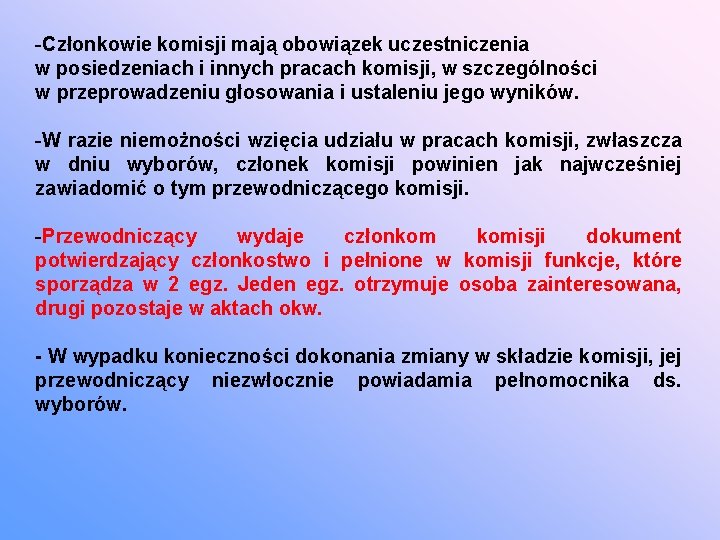 -Członkowie komisji mają obowiązek uczestniczenia w posiedzeniach i innych pracach komisji, w szczególności w przeprowadzeniu głosowania i ustaleniu jego wyników.

-W razie niemożności wzięcia udziału w pracach komisji, zwłaszcza w dniu wyborów, członek komisji powinien jak najwcześniej zawiadomić o tym przewodniczącego komisji.

-Przewodniczący wydaje członkom komisji dokument potwierdzający członkostwo i pełnione w komisji funkcje, które sporządza w 2 egz. Jeden egz. otrzymuje osoba zainteresowana, drugi pozostaje w aktach okw.

- W wypadku konieczności dokonania zmiany w składzie komisji, jej przewodniczący niezwłocznie powiadamia pełnomocnika ds. wyborów.